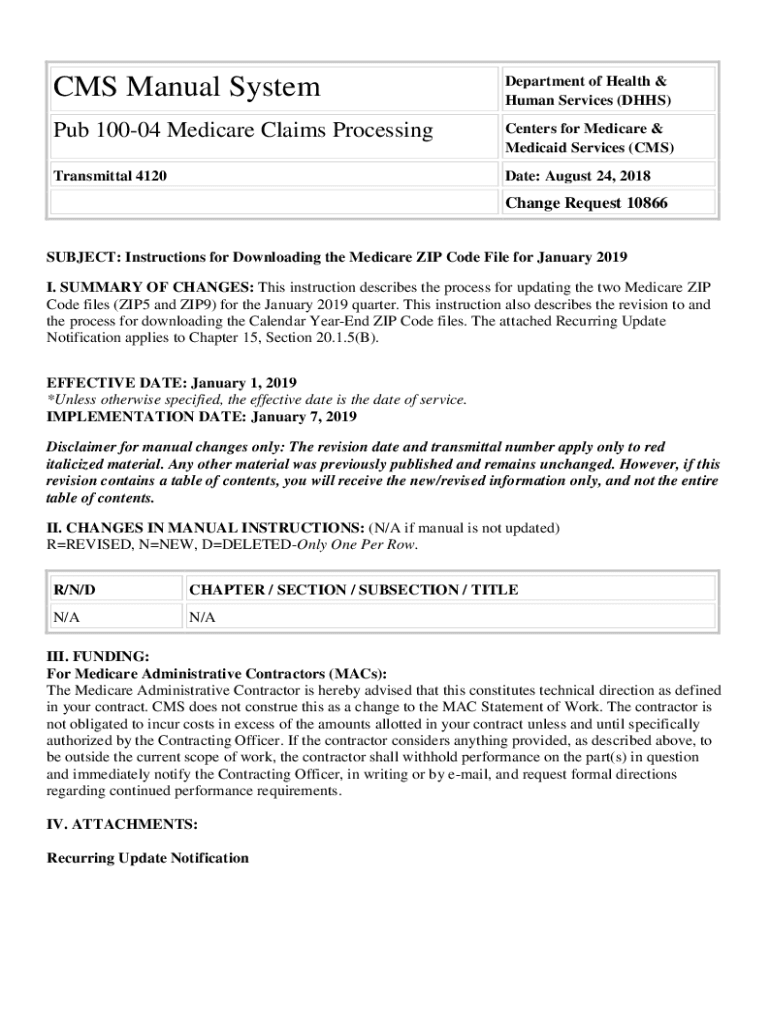 | CMS Manual System | Department of Health & Human Services (DHHS) |
|---|---|
| Pub 100-04 Medicare Claims Processing | Centers for Medicare & Medicaid Services (CMS) |
| Transmittal 4120 | Date: August 24, 2018 |
| | Change Request 10866 |

SUBJECT: Instructions for Downloading the Medicare ZIP Code File for January 2019

I. SUMMARY OF CHANGES: This instruction describes the process for updating the two Medicare ZIP Code files (ZIP5 and ZIP9) for the January 2019 quarter. This instruction also describes the revision to and the process for downloading the Calendar Year-End ZIP Code files. The attached Recurring Update Notification applies to Chapter 15, Section 20.1.5(B).

EFFECTIVE DATE: January 1, 2019
*Unless otherwise specified, the effective date is the date of service.
IMPLEMENTATION DATE: January 7, 2019

Disclaimer for manual changes only: The revision date and transmittal number apply only to red italicized material. Any other material was previously published and remains unchanged. However, if this revision contains a table of contents, you will receive the new/revised information only, and not the entire table of contents.

II. CHANGES IN MANUAL INSTRUCTIONS: (N/A if manual is not updated)
R=REVISED, N=NEW, D=DELETED-Only One Per Row.

| R/N/D | CHAPTER / SECTION / SUBSECTION / TITLE |
|---|---|
| N/A | N/A |

III. FUNDING:
For Medicare Administrative Contractors (MACs):
The Medicare Administrative Contractor is hereby advised that this constitutes technical direction as defined in your contract. CMS does not construe this as a change to the MAC Statement of Work. The contractor is not obligated to incur costs in excess of the amounts allotted in your contract unless and until specifically authorized by the Contracting Officer. If the contractor considers anything provided, as described above, to be outside the current scope of work, the contractor shall withhold performance on the part(s) in question and immediately notify the Contracting Officer, in writing or by e-mail, and request formal directions regarding continued performance requirements.

IV. ATTACHMENTS:

Recurring Update Notification